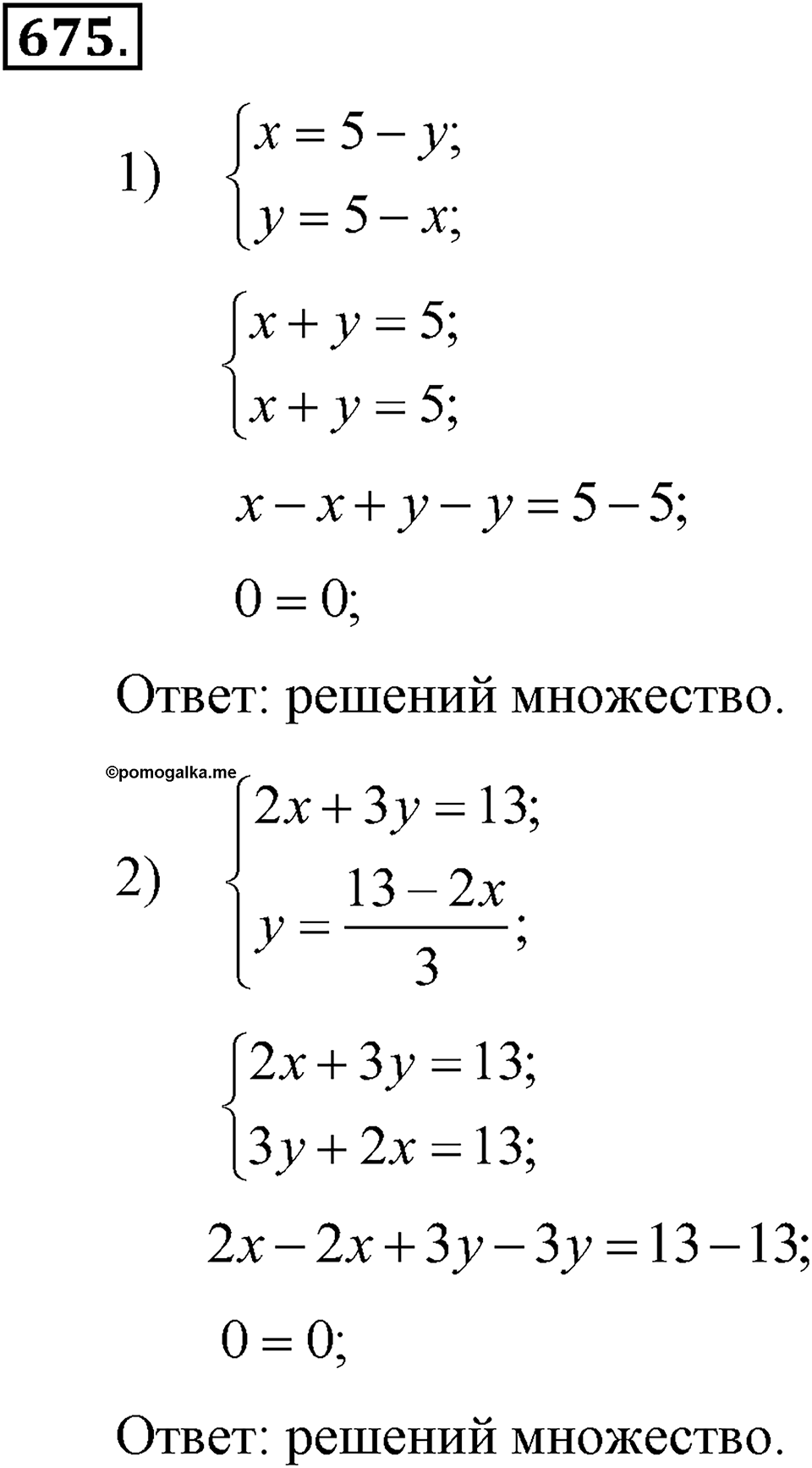 675.

1) $\begin{cases} x = 5 - y; \\ y = 5 - x; \end{cases}$

$\begin{cases} x + y = 5; \\ x + y = 5; \end{cases}$

$x - x + y - y = 5 - 5;$

$0 = 0;$

Ответ: решений множество.

©pomogalka.me

2) $\begin{cases} 2x + 3y = 13; \\ y = \frac{13 - 2x}{3}; \end{cases}$

$\begin{cases} 2x + 3y = 13; \\ 3y + 2x = 13; \end{cases}$

$2x - 2x + 3y - 3y = 13 - 13;$

$0 = 0;$

Ответ: решений множество.